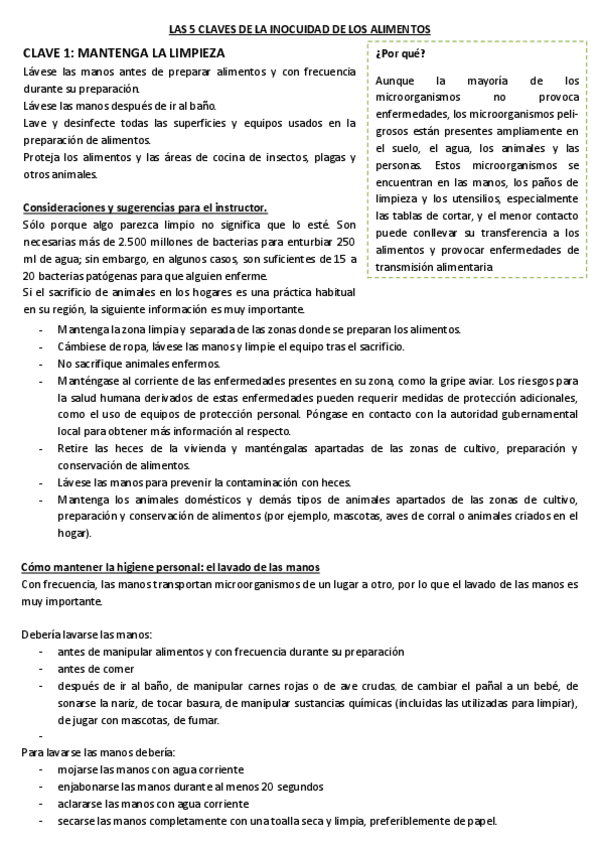 LAS 5 CLAVES DE LA INOCUIDAD DE LOS ALIMENTOS

CLAVE 1: MANTENGA LA LIMPIEZA

Lávese las manos antes de preparar alimentos y con frecuencia durante su preparación.

Lávese las manos después de ir al baño.

Lave y desinfecte todas las superficies y equipos usados en la preparación de alimentos.

Proteja los alimentos y las áreas de cocina de insectos, plagas y otros animales.

¿Por qué?

Aunque la mayoría de los microorganismos no provoca enfermedades, los microorganismos peligrosos están presentes ampliamente en el suelo, el agua, los animales y las personas. Estos microorganismos se encuentran en las manos, los paños de limpieza y los utensilios, especialmente las tablas de cortar, y el menor contacto puede conllevar su transferencia a los alimentos y provocar enfermedades de transmisión alimentaria

Consideraciones y sugerencias para el instructor.

Sólo porque algo parezca limpio no significa que lo esté. Son necesarias más de 2.500 millones de bacterias para enturbiar 250 ml de agua; sin embargo, en algunos casos, son suficientes de 15 a 20 bacterias patógenas para que alguien enferme.

Si el sacrificio de animales en los hogares es una práctica habitual en su región, la siguiente información es muy importante.

- Mantenga la zona limpia y separada de las zonas donde se preparan los alimentos.
- Cámbiese de ropa, lávese las manos y limpie el equipo tras el sacrificio.
- No sacrifique animales enfermos.
- Manténgase al corriente de las enfermedades presentes en su zona, como la gripe aviar. Los riesgos para la salud humana derivados de estas enfermedades pueden requerir medidas de protección adicionales, como el uso de equipos de protección personal. Póngase en contacto con la autoridad gubernamental local para obtener más información al respecto.
- Retire las heces de la vivienda y manténgalas apartadas de las zonas de cultivo, preparación y conservación de alimentos.
- Lávese las manos para prevenir la contaminación con heces.
- Mantenga los animales domésticos y demás tipos de animales apartados de las zonas de cultivo, preparación y conservación de alimentos (por ejemplo, mascotas, aves de corral o animales criados en el hogar).

Cómo mantener la higiene personal: el lavado de las manos

Con frecuencia, las manos transportan microorganismos de un lugar a otro, por lo que el lavado de las manos es muy importante.

Debería lavarse las manos:
- antes de manipular alimentos y con frecuencia durante su preparación
- antes de comer
- después de ir al baño, de manipular carnes rojas o de ave crudas, de cambiar el pañal a un bebé, de sonarse la nariz, de tocar basura, de manipular sustancias químicas (incluidas las utilizadas para limpiar), de jugar con mascotas, de fumar.
-

Para lavarse las manos debería:
- mojarse las manos con agua corriente
- enjabonarse las manos durante al menos 20 segundos
- aclararse las manos con agua corriente
- secarse las manos completamente con una toalla seca y limpia, preferiblemente de papel.